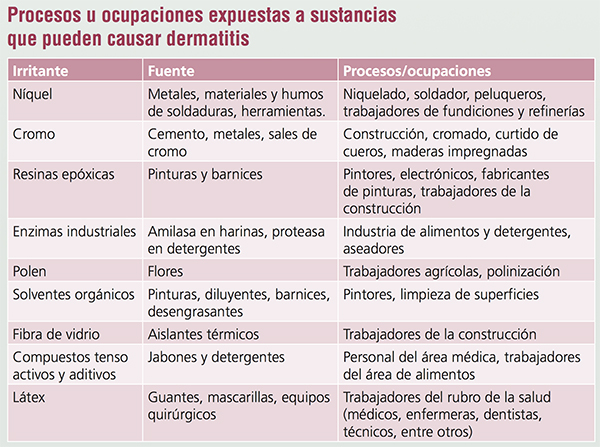 Procesos u ocupaciones expuestas a sustancias que pueden causar dermatitis

| Irritante | Fuente | Procesos/ocupaciones |
|---|---|---|
| Níquel | Metales, materiales y humos de soldaduras, herramientas. | Niquelado, soldador, peluqueros, trabajadores de fundiciones y refinerías |
| Cromo | Cemento, metales, sales de cromo | Construcción, cromado, curtido de cueros, maderas impregnadas |
| Resinas epóxicas | Pinturas y barnices | Pintores, electrónicos, fabricantes de pinturas, trabajadores de la construcción |
| Enzimas industriales | Amilasa en harinas, proteasa en detergentes | Industria de alimentos y detergentes, aseadores |
| Polen | Flores | Trabajadores agrícolas, polinización |
| Solventes orgánicos | Pinturas, diluyentes, barnices, desengrasantes | Pintores, limpieza de superficies |
| Fibra de vidrio | Aislantes térmicos | Trabajadores de la construcción |
| Compuestos tenso activos y aditivos | Jabones y detergentes | Personal del área médica, trabajadores del área de alimentos |
| Látex | Guantes, mascarillas, equipos quirúrgicos | Trabajadores del rubro de la salud (médicos, enfermeras, dentistas, técnicos, entre otros) |